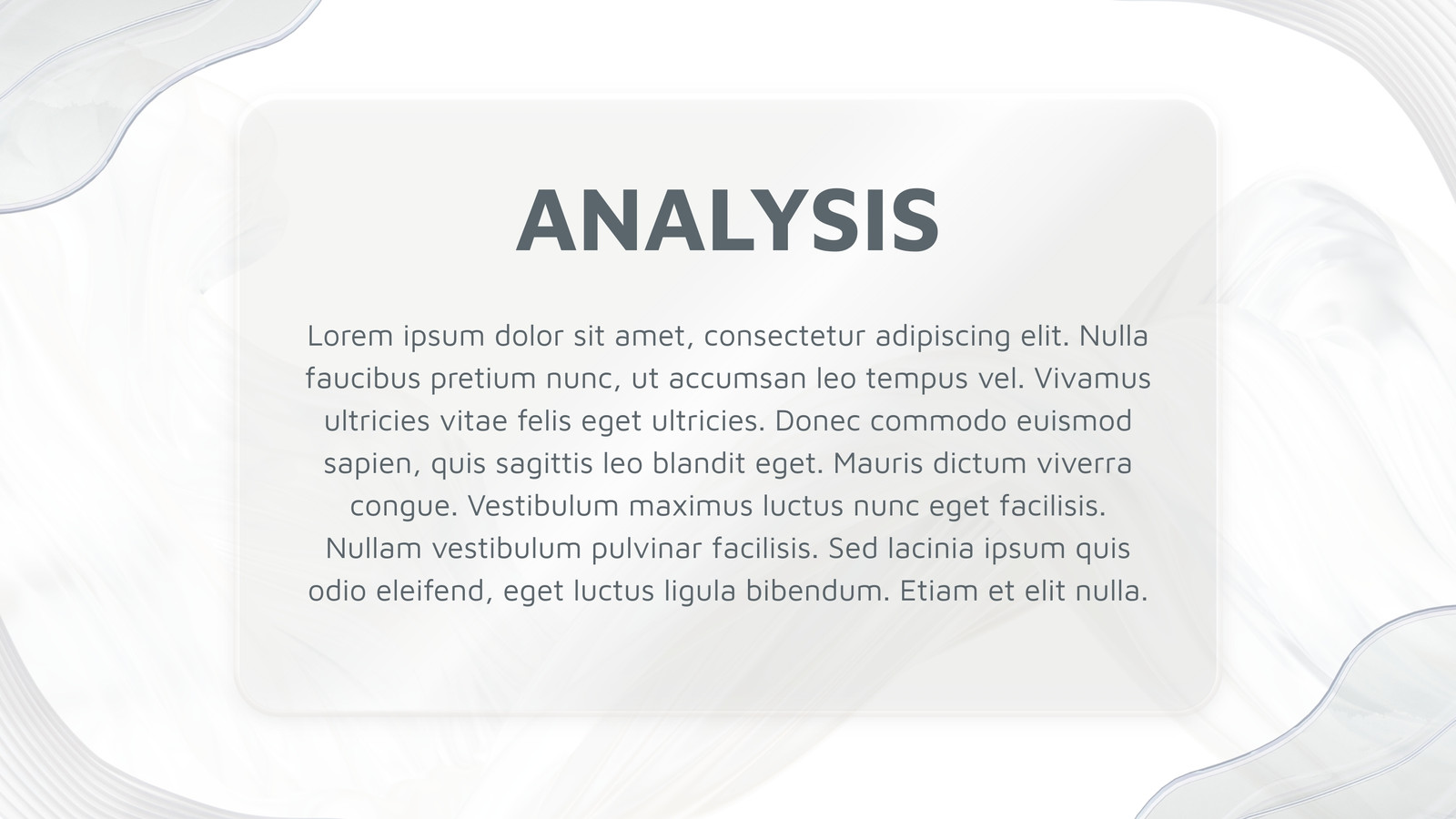 ANALYSIS

Lorem ipsum dolor sit amet, consectetur adipiscing elit. Nulla faucibus pretium nunc, ut accumsan leo tempus vel. Vivamus ultricies vitae felis eget ultricies. Donec commodo euismod sapien, quis sagittis leo blandit eget. Mauris dictum viverra congue. Vestibulum maximus luctus nunc eget facilisis. Nullam vestibulum pulvinar facilisis. Sed lacinia ipsum quis odio eleifend, eget luctus ligula bibendum. Etiam et elit nulla.